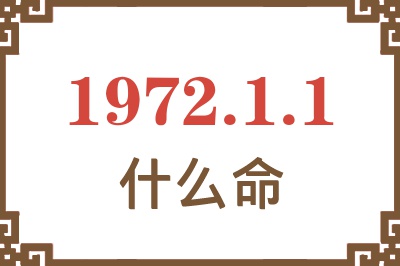 1972.1.1
什么命